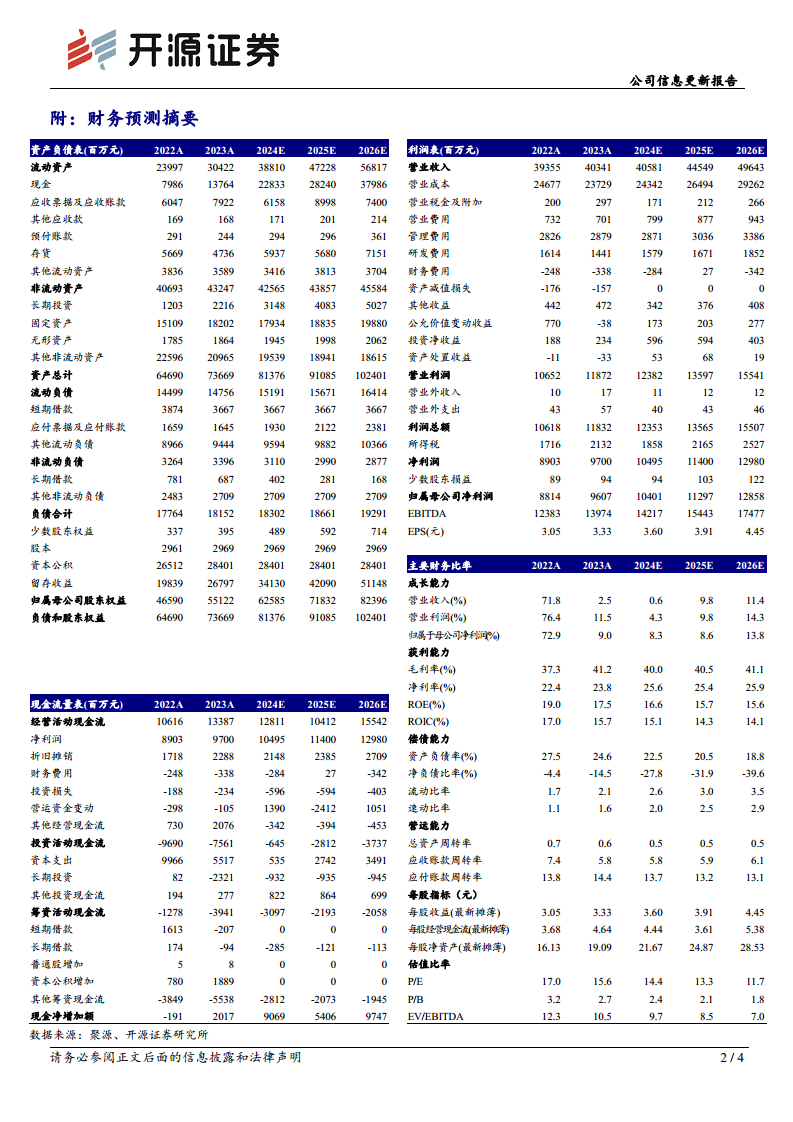 开源证券

公司信息更新报告

附：财务预测摘要

| 资产负债表(百万元) | 2022A | 2023A | 2024E | 2025E | 2026E |
|---|---|---|---|---|---|
| 流动资产 | 23997 | 30422 | 38810 | 47228 | 56817 |
| 现金 | 7986 | 13764 | 22833 | 28240 | 37986 |
| 应收票据及应收账款 | 6047 | 7922 | 6158 | 8998 | 7400 |
| 其他应收款 | 169 | 168 | 171 | 201 | 214 |
| 预付账款 | 291 | 244 | 294 | 296 | 361 |
| 存货 | 5669 | 4736 | 5937 | 5680 | 7151 |
| 其他流动资产 | 3836 | 3589 | 3416 | 3813 | 3704 |
| 非流动资产 | 40693 | 43247 | 42565 | 43857 | 45584 |
| 长期投资 | 1203 | 2216 | 3148 | 4083 | 5027 |
| 固定资产 | 15109 | 18202 | 17934 | 18835 | 19880 |
| 无形资产 | 1785 | 1864 | 1945 | 1998 | 2062 |
| 其他非流动资产 | 22596 | 20965 | 19539 | 18941 | 18615 |
| 资产总计 | 64690 | 73669 | 81376 | 91085 | 102401 |
| 流动负债 | 14499 | 14756 | 15191 | 15671 | 16414 |
| 短期借款 | 3874 | 3667 | 3667 | 3667 | 3667 |
| 应付票据及应付账款 | 1659 | 1645 | 1930 | 2122 | 2381 |
| 其他流动负债 | 8966 | 9444 | 9594 | 9882 | 10366 |
| 非流动负债 | 3264 | 3396 | 3110 | 2990 | 2877 |
| 长期借款 | 781 | 687 | 402 | 281 | 168 |
| 其他非流动负债 | 2483 | 2709 | 2709 | 2709 | 2709 |
| 负债合计 | 17764 | 18152 | 18302 | 18661 | 19291 |
| 少数股东权益 | 337 | 395 | 489 | 592 | 714 |
| 股本 | 2961 | 2969 | 2969 | 2969 | 2969 |
| 资本公积 | 26512 | 28401 | 28401 | 28401 | 28401 |
| 留存收益 | 19839 | 26797 | 34130 | 42090 | 51148 |
| 归属母公司股东权益 | 46590 | 55122 | 62585 | 71832 | 82396 |
| 负债和股东权益 | 64690 | 73669 | 81376 | 91085 | 102401 |

| 现金流量表(百万元) | 2022A | 2023A | 2024E | 2025E | 2026E |
|---|---|---|---|---|---|
| 经营活动现金流 | 10616 | 13387 | 12811 | 10412 | 15542 |
| 净利润 | 8903 | 9700 | 10495 | 11400 | 12980 |
| 折旧摊销 | 1718 | 2288 | 2148 | 2385 | 2709 |
| 财务费用 | -248 | -338 | -284 | 27 | -342 |
| 投资损失 | -188 | -234 | -596 | -594 | -403 |
| 营运资金变动 | -298 | -105 | 1390 | -2412 | 1051 |
| 其他经营现金流 | 730 | 2076 | -342 | -394 | -453 |
| 投资活动现金流 | -9690 | -7561 | -645 | -2812 | -3737 |
| 资本支出 | 9966 | 5517 | 535 | 2742 | 3491 |
| 长期投资 | 82 | -2321 | -932 | -935 | -945 |
| 其他投资现金流 | 194 | 277 | 822 | 864 | 699 |
| 筹资活动现金流 | -1278 | -3941 | -3097 | -2193 | -2058 |
| 短期借款 | 1613 | -207 | 0 | 0 | 0 |
| 长期借款 | 174 | -94 | -285 | -121 | -113 |
| 普通股增加 | 5 | 8 | 0 | 0 | 0 |
| 资本公积增加 | 780 | 1889 | 0 | 0 | 0 |
| 其他筹资现金流 | -3849 | -5538 | -2812 | -2073 | -1945 |
| 现金净增加额 | -191 | 2017 | 9069 | 5406 | 9747 |

| 利润表(百万元) | 2022A | 2023A | 2024E | 2025E | 2026E |
|---|---|---|---|---|---|
| 营业收入 | 39355 | 40341 | 40581 | 44549 | 49643 |
| 营业成本 | 24677 | 23729 | 24342 | 26494 | 29262 |
| 营业税金及附加 | 200 | 297 | 171 | 212 | 266 |
| 营业费用 | 732 | 701 | 799 | 877 | 943 |
| 管理费用 | 2826 | 2879 | 2871 | 3036 | 3386 |
| 研发费用 | 1614 | 1441 | 1579 | 1671 | 1852 |
| 财务费用 | -248 | -338 | -284 | 27 | -342 |
| 资产减值损失 | -176 | -157 | 0 | 0 | 0 |
| 其他收益 | 442 | 472 | 342 | 376 | 408 |
| 公允价值变动收益 | 770 | -38 | 173 | 203 | 277 |
| 投资净收益 | 188 | 234 | 596 | 594 | 403 |
| 资产处置收益 | -11 | -33 | 53 | 68 | 19 |
| 营业利润 | 10652 | 11872 | 12382 | 13597 | 15541 |
| 营业外收入 | 10 | 17 | 11 | 12 | 12 |
| 营业外支出 | 43 | 57 | 40 | 43 | 46 |
| 利润总额 | 10618 | 11832 | 12353 | 13565 | 15507 |
| 所得税 | 1716 | 2132 | 1858 | 2165 | 2527 |
| 净利润 | 8903 | 9700 | 10495 | 11400 | 12980 |
| 少数股东损益 | 89 | 94 | 94 | 103 | 122 |
| 归属母公司净利润 | 8814 | 9607 | 10401 | 11297 | 12858 |
| EBITDA | 12383 | 13974 | 14217 | 15443 | 17477 |
| EPS(元) | 3.05 | 3.33 | 3.60 | 3.91 | 4.45 |

| 主要财务比率 | 2022A | 2023A | 2024E | 2025E | 2026E |
|---|---|---|---|---|---|
| 成长能力 | | | | | |
| 营业收入(%) | 71.8 | 2.5 | 0.6 | 9.8 | 11.4 |
| 营业利润(%) | 76.4 | 11.5 | 4.3 | 9.8 | 14.3 |
| 归属于母公司净利润(%) | 72.9 | 9.0 | 8.3 | 8.6 | 13.8 |
| 获利能力 | | | | | |
| 毛利率(%) | 37.3 | 41.2 | 40.0 | 40.5 | 41.1 |
| 净利率(%) | 22.4 | 23.8 | 25.6 | 25.4 | 25.9 |
| ROE(%) | 19.0 | 17.5 | 16.6 | 15.7 | 15.6 |
| ROIC(%) | 17.0 | 15.7 | 15.1 | 14.3 | 14.1 |
| 偿债能力 | | | | | |
| 资产负债率(%) | 27.5 | 24.6 | 22.5 | 20.5 | 18.8 |
| 净负债比率(%) | -4.4 | -14.5 | -27.8 | -31.9 | -39.6 |
| 流动比率 | 1.7 | 2.1 | 2.6 | 3.0 | 3.5 |
| 速动比率 | 1.1 | 1.6 | 2.0 | 2.5 | 2.9 |
| 营运能力 | | | | | |
| 总资产周转率 | 0.7 | 0.6 | 0.5 | 0.5 | 0.5 |
| 应收账款周转率 | 7.4 | 5.8 | 5.8 | 5.9 | 6.1 |
| 应付账款周转率 | 13.8 | 14.4 | 13.7 | 13.2 | 13.1 |
| 每股指标（元） | | | | | |
| 每股收益(最新摊薄) | 3.05 | 3.33 | 3.60 | 3.91 | 4.45 |
| 每股经营现金流(最新摊薄) | 3.68 | 4.64 | 4.44 | 3.61 | 5.38 |
| 每股净资产(最新摊薄) | 16.13 | 19.09 | 21.67 | 24.87 | 28.53 |
| 估值比率 | | | | | |
| P/E | 17.0 | 15.6 | 14.4 | 13.3 | 11.7 |
| P/B | 3.2 | 2.7 | 2.4 | 2.1 | 1.8 |
| EV/EBITDA | 12.3 | 10.5 | 9.7 | 8.5 | 7.0 |

数据来源：聚源、开源证券研究所

请务必参阅正文后面的信息披露和法律声明

2 / 4